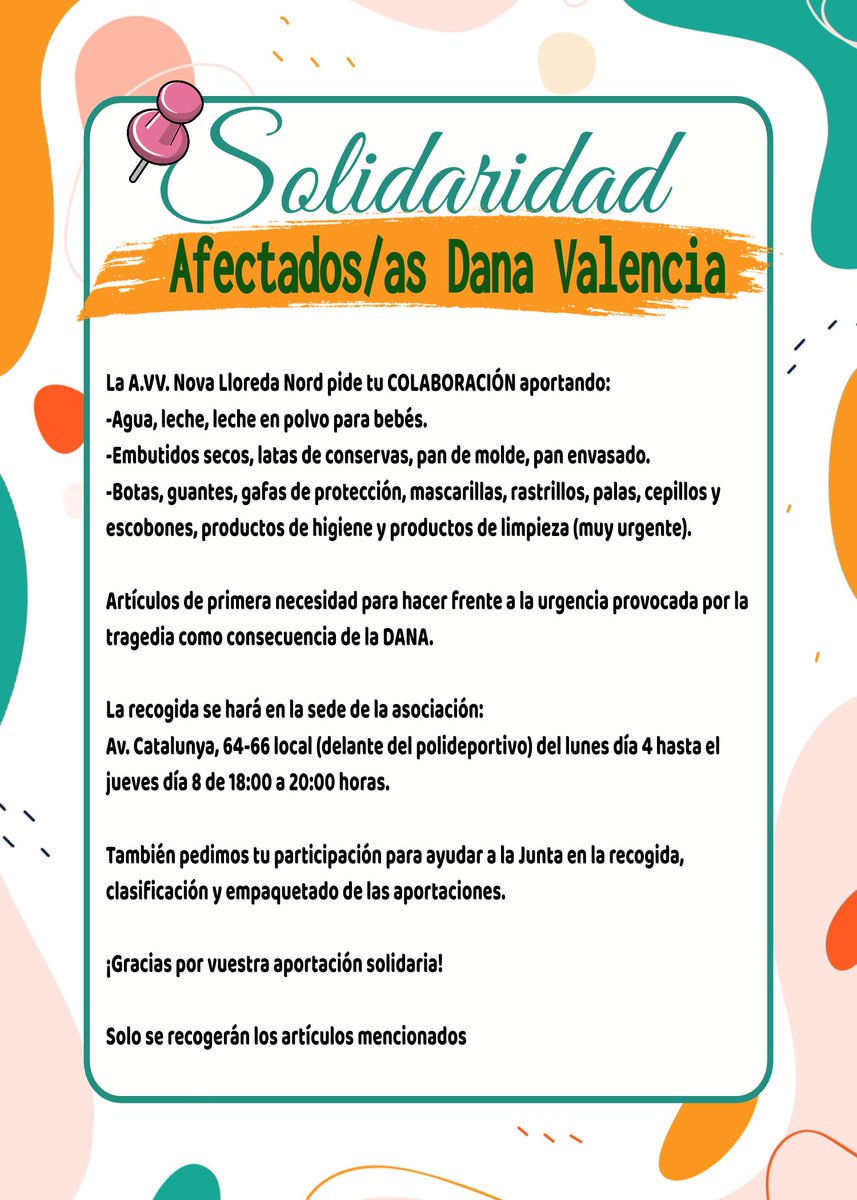 Solidaridad
Afectados/as Dana Valencia

La A.VV. Nova Lloreda Nord pide tu COLABORACIÓN aportando:
-Agua, leche, leche en polvo para bebés.
-Embutidos secos, latas de conservas, pan de molde, pan envasado.
-Botas, guantes, gafas de protección, mascarillas, rastrillos, palas, cepillos y escobones, productos de higiene y productos de limpieza (muy urgente).

Artículos de primera necesidad para hacer frente a la urgencia provocada por la tragedia como consecuencia de la DANA.

La recogida se hará en la sede de la asociación:
Av. Catalunya, 64-66 local (delante del polideportivo) del lunes día 4 hasta el jueves día 8 de 18:00 a 20:00 horas.

También pedimos tu participación para ayudar a la Junta en la recogida, clasificación y empaquetado de las aportaciones.

¡Gracias por vuestra aportación solidaria!

Solo se recogerán los artículos mencionados